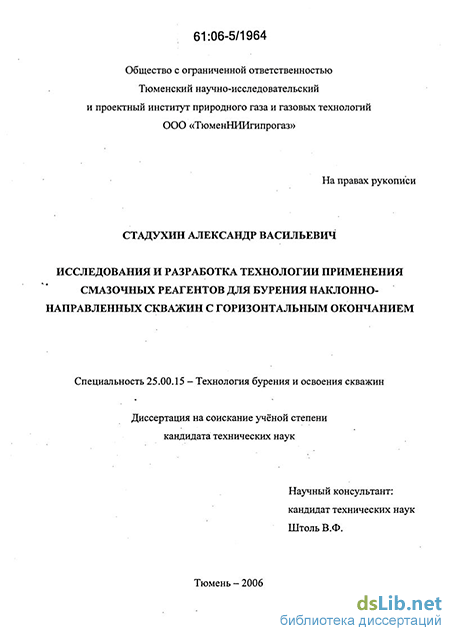 61:06-5/1964

Общество с ограниченной ответственностью
Тюменский научно-исследовательский
и проектный институт природного газа и газовых технологий
ООО «ТюменНИИгипрогаз»

На правах рукописи

СТАДУХИН АЛЕКСАНДР ВАСИЛЬЕВИЧ

ИССЛЕДОВАНИЯ И РАЗРАБОТКА ТЕХНОЛОГИИ ПРИМЕНЕНИЯ СМАЗОЧНЫХ РЕАГЕНТОВ ДЛЯ БУРЕНИЯ НАКЛОННО-НАПРАВЛЕННЫХ СКВАЖИН С ГОРИЗОНТАЛЬНЫМ ОКОНЧАНИЕМ

Специальность 25.00.15 – Технология бурения и освоения скважин

Диссертация на соискание учёной степени
кандидата технических наук

Научный консультант:
кандидат технических наук
Штоль В.Ф.

Тюмень – 2006

dsLib.net
библиотека диссертаций